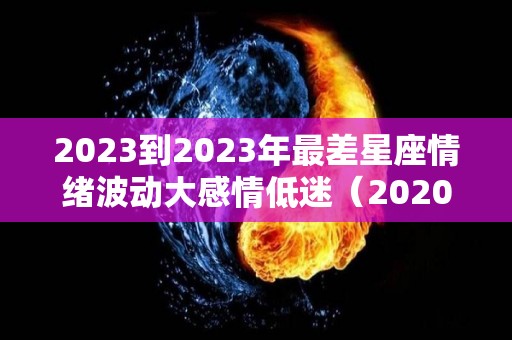 2023到2023年最差星座情绪波动大感情低迷（2020